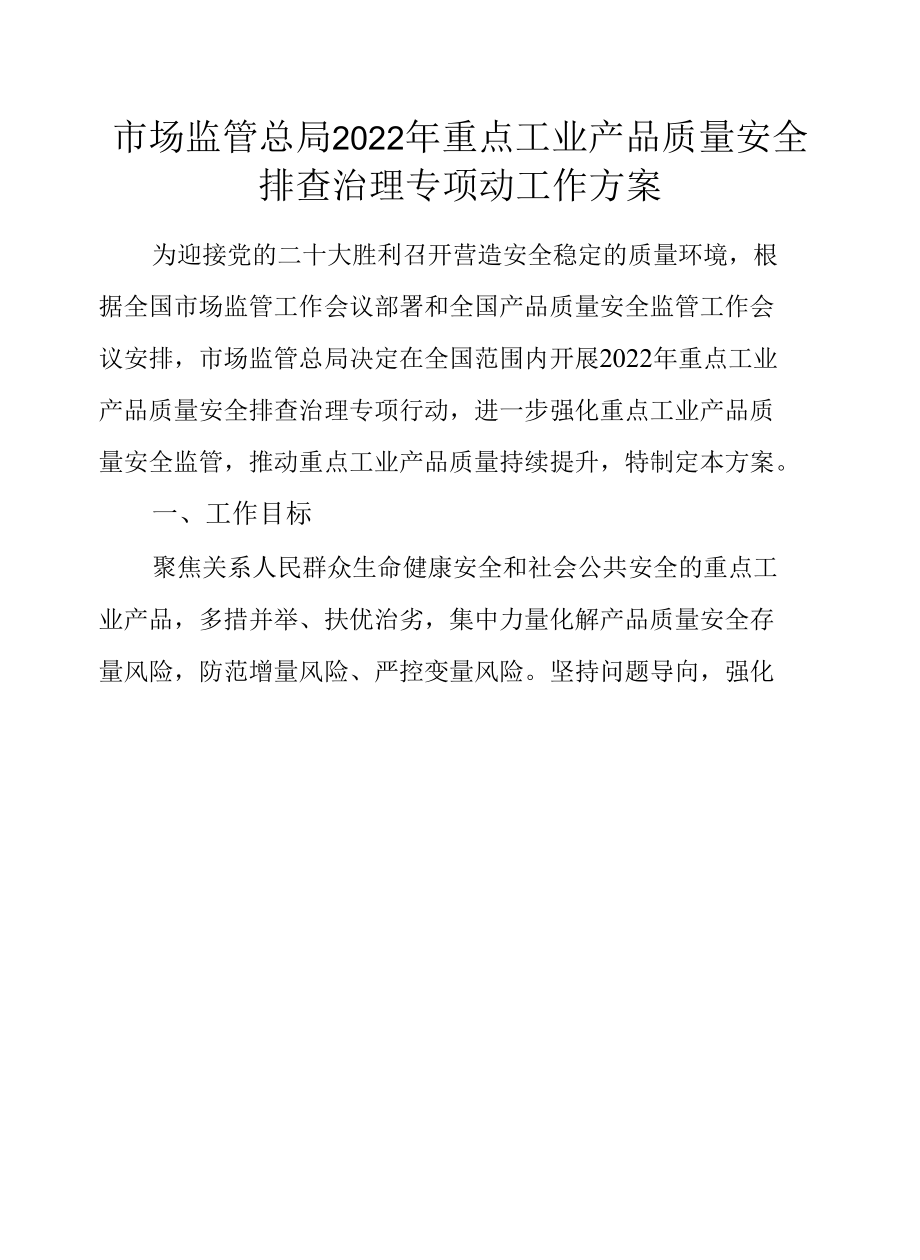 市场监管总局2022年重点工业产品质量安全排查治理专项动工作方案

为迎接党的二十大胜利召开营造安全稳定的质量环境，根据全国市场监管工作会议部署和全国产品质量安全监管工作会议安排，市场监管总局决定在全国范围内开展2022年重点工业产品质量安全排查治理专项行动，进一步强化重点工业产品质量安全监管，推动重点工业产品质量持续提升，特制定本方案。

一、工作目标

聚焦关系人民群众生命健康安全和社会公共安全的重点工业产品，多措并举、扶优治劣，集中力量化解产品质量安全存量风险，防范增量风险、严控变量风险。坚持问题导向，强化